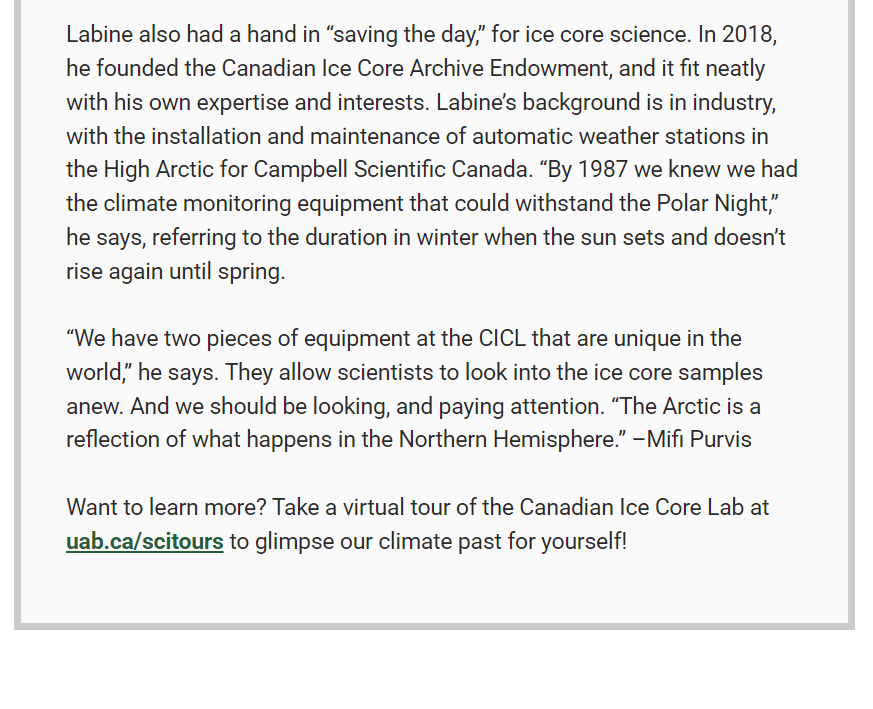 Labine also had a hand in “saving the day,” for ice core science. In 2018, he founded the Canadian Ice Core Archive Endowment, and it fit neatly with his own expertise and interests. Labine’s background is in industry, with the installation and maintenance of automatic weather stations in the High Arctic for Campbell Scientific Canada. “By 1987 we knew we had the climate monitoring equipment that could withstand the Polar Night,” he says, referring to the duration in winter when the sun sets and doesn’t rise again until spring.

“We have two pieces of equipment at the CICL that are unique in the world,” he says. They allow scientists to look into the ice core samples anew. And we should be looking, and paying attention. “The Arctic is a reflection of what happens in the Northern Hemisphere.” –Mifi Purvis

Want to learn more? Take a virtual tour of the Canadian Ice Core Lab at uab.ca/scitours to glimpse our climate past for yourself!